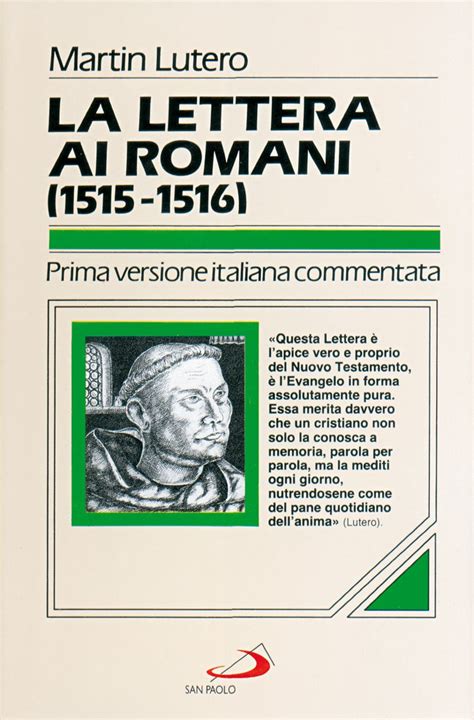 Martin Lutero

LA LETTERA AI ROMANI (1515-1516)

Prima versione italiana commentata

«Questa Lettera è l'apice vero e proprio del Nuovo Testamento, è l'Evangelo in forma assolutamente pura. Essa merita davvero che un cristiano non solo la conosca a memoria, parola per parola, ma la mediti ogni giorno, nutrendosene come del pane quotidiano dell'anima» (Lutero).

SAN PAOLO